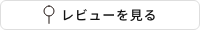 レビューを見る